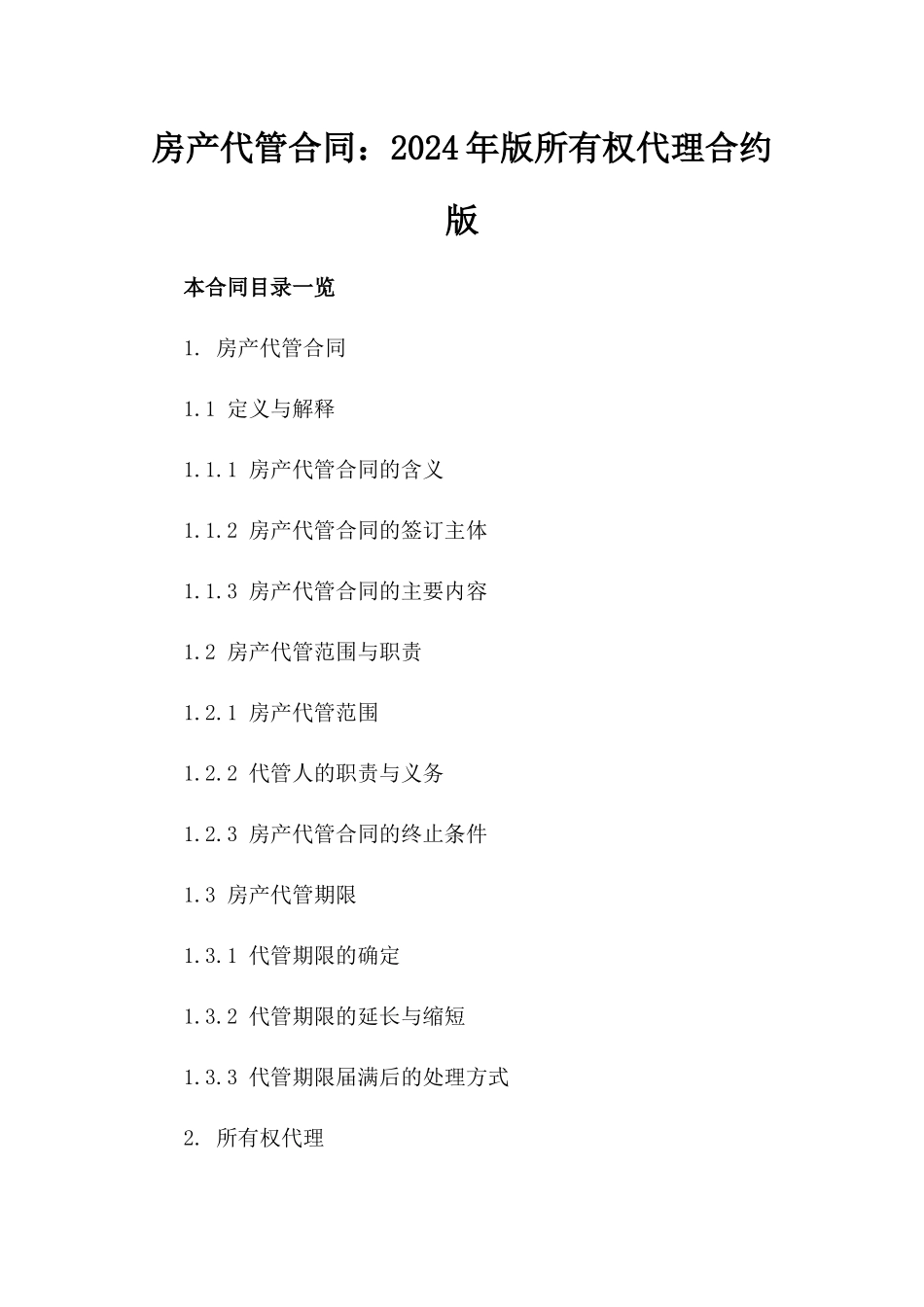 房产代管合同：2024年版所有权代理合约版

本合同目录一览

1. 房产代管合同

1.1 定义与解释

1.1.1 房产代管合同的含义

1.1.2 房产代管合同的签订主体

1.1.3 房产代管合同的主要内容

1.2 房产代管范围与职责

1.2.1 房产代管范围

1.2.2 代管人的职责与义务

1.2.3 房产代管合同的终止条件

1.3 房产代管期限

1.3.1 代管期限的确定

1.3.2 代管期限的延长与缩短

1.3.3 代管期限届满后的处理方式

2. 所有权代理